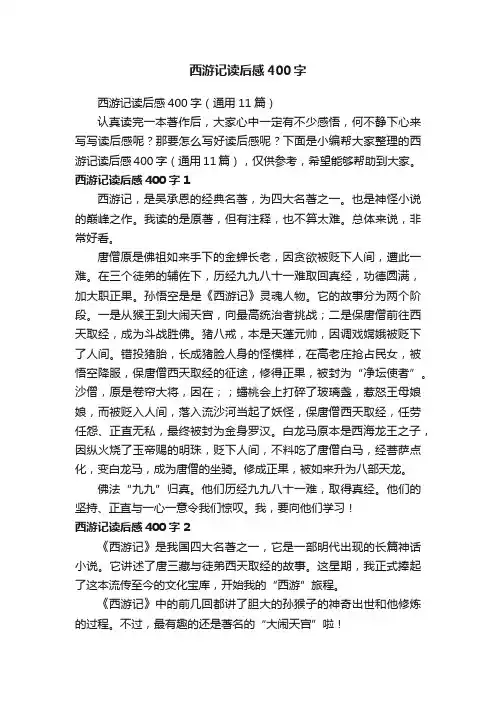 西游记读后感400字

西游记读后感400字（通用11篇）

认真读完一本著作后，大家心中一定有不少感悟，何不静下心来写写读后感呢？那要怎么写好读后感呢？下面是小编帮大家整理的西游记读后感400字（通用11篇），仅供参考，希望能够帮助到大家。

西游记读后感400字1

西游记，是吴承恩的经典名著，为四大名著之一。也是神怪小说的巅峰之作。我读的是原著，但有注释，也不算太难。总体来说，非常好看。

唐僧原是佛祖如来手下的金蝉长老，因贪欲被贬下人间，遭此一难。在三个徒弟的辅佐下，历经九九八十一难取回真经，功德圆满，加大职正果。孙悟空是是《西游记》灵魂人物。它的故事分为两个阶段。一是从猴王到大闹天宫，向最高统治者挑战；二是保唐僧前往西天取经，成为斗战胜佛。猪八戒，本是天蓬元帅，因调戏嫦娥被贬下了人间。错投猪胎，长成猪脸人身的怪模样，在高老庄抢占民女，被悟空降服，保唐僧西天取经的征途，修得正果，被封为“净坛使者”。沙僧，原是卷帘大将，因在；；蟠桃会上打碎了玻璃盏，惹怒王母娘娘，而被贬入人间，落入流沙河当起了妖怪，保唐僧西天取经，任劳任怨、正直无私，最终被封为金身罗汉。白龙马原本是西海龙王之子，因纵火烧了玉帝赐的明珠，贬下人间，不料吃了唐僧白马，经菩萨点化，变白龙马，成为唐僧的坐骑。修成正果，被如来升为八部天龙。

佛法“九九”归真。他们历经九九八十一难，取得真经。他们的坚持、正直与一心一意令我们惊叹。我，要向他们学习！

西游记读后感400字2

《西游记》是我国四大名著之一，它是一部明代出现的长篇神话小说。它讲述了唐三藏与徒弟西天取经的故事。这星期，我正式捧起了这本流传至今的文化宝库，开始我的“西游”旅程。

《西游记》中的前几回都讲了胆大的孙猴子的神奇出世和他修炼的过程。不过，最有趣的还是著名的“大闹天宫”啦！